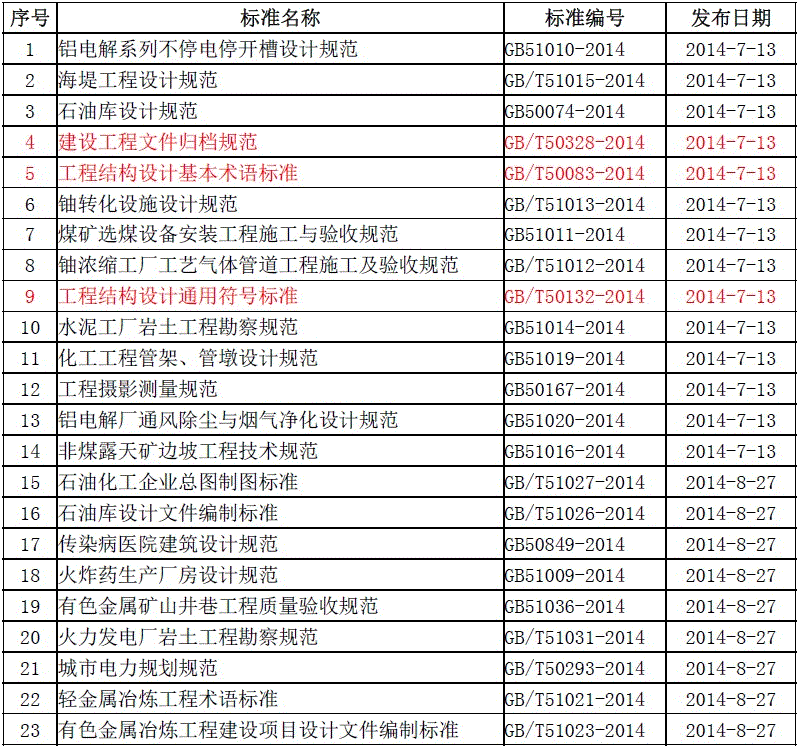 | 序号 | 标准名称 | 标准编号 | 发布日期 |
|---|---|---|---|
| 1 | 铝电解系列不停电停开槽设计规范 | GB51010-2014 | 2014-7-13 |
| 2 | 海堤工程设计规范 | GB/T51015-2014 | 2014-7-13 |
| 3 | 石油库设计规范 | GB50074-2014 | 2014-7-13 |
| 4 | 建设工程文件归档规范 | GB/T50328-2014 | 2014-7-13 |
| 5 | 工程结构设计基本术语标准 | GB/T50083-2014 | 2014-7-13 |
| 6 | 铀转化设施设计规范 | GB/T51013-2014 | 2014-7-13 |
| 7 | 煤矿选煤设备安装工程施工与验收规范 | GB51011-2014 | 2014-7-13 |
| 8 | 铀浓缩工厂工艺气体管道工程施工及验收规范 | GB/T51012-2014 | 2014-7-13 |
| 9 | 工程结构设计通用符号标准 | GB/T50132-2014 | 2014-7-13 |
| 10 | 水泥工厂岩土工程勘察规范 | GB51014-2014 | 2014-7-13 |
| 11 | 化工工程管架、管墩设计规范 | GB51019-2014 | 2014-7-13 |
| 12 | 工程摄影测量规范 | GB50167-2014 | 2014-7-13 |
| 13 | 铝电解厂通风除尘与烟气净化设计规范 | GB51020-2014 | 2014-7-13 |
| 14 | 非煤露天矿边坡工程技术规范 | GB51016-2014 | 2014-7-13 |
| 15 | 石油化工企业总图制图标准 | GB/T51027-2014 | 2014-8-27 |
| 16 | 石油库设计文件编制标准 | GB/T51026-2014 | 2014-8-27 |
| 17 | 传染病医院建筑设计规范 | GB50849-2014 | 2014-8-27 |
| 18 | 火炸药生产厂房设计规范 | GB51009-2014 | 2014-8-27 |
| 19 | 有色金属矿山井巷工程质量验收规范 | GB51036-2014 | 2014-8-27 |
| 20 | 火力发电厂岩土工程勘察规范 | GB/T51031-2014 | 2014-8-27 |
| 21 | 城市电力规划规范 | GB/T50293-2014 | 2014-8-27 |
| 22 | 轻金属冶炼工程术语标准 | GB/T51021-2014 | 2014-8-27 |
| 23 | 有色金属冶炼工程建设项目设计文件编制标准 | GB/T51023-2014 | 2014-8-27 |